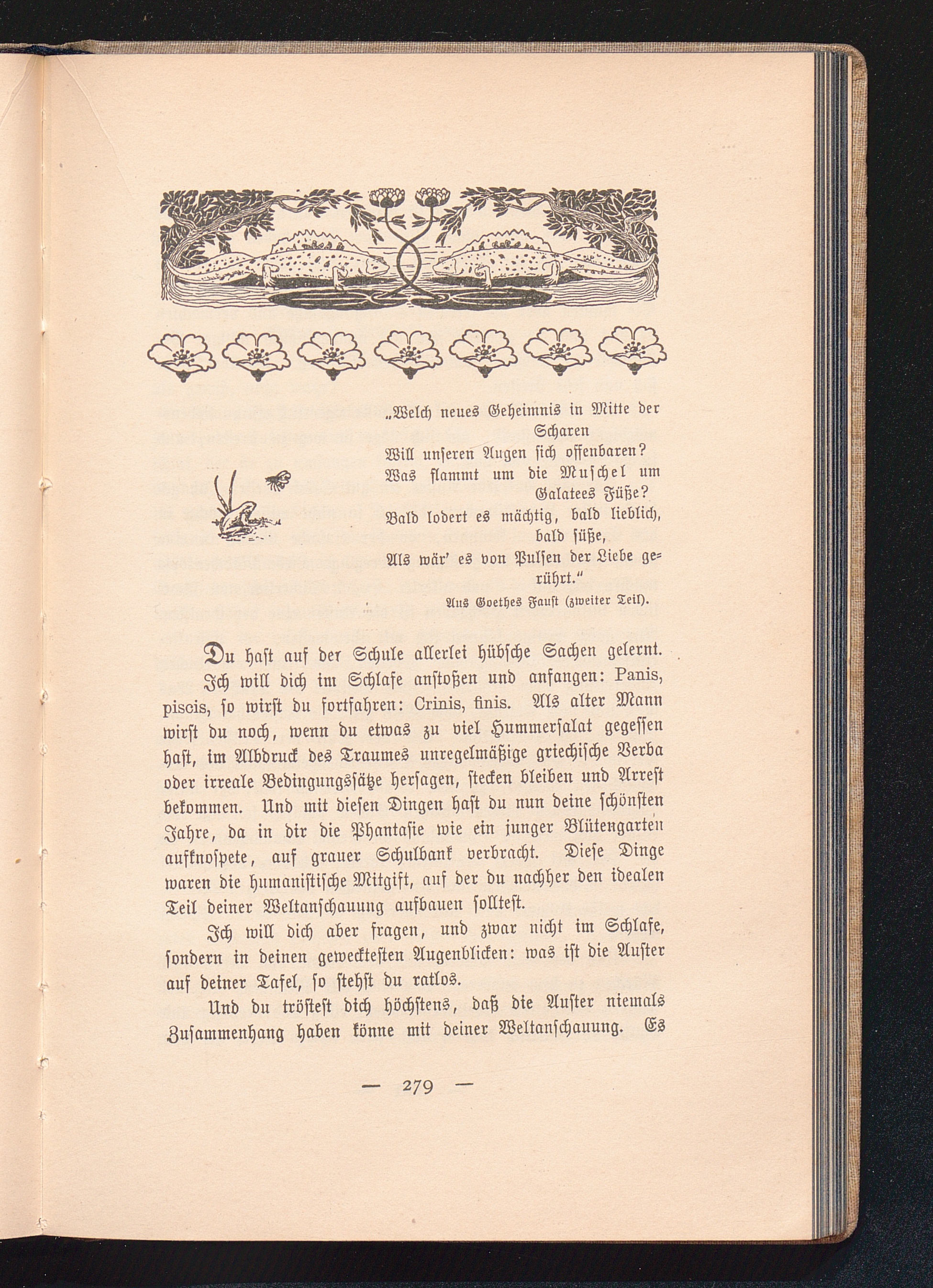 „Welch neues Geheimnis in Mitte der Scharen
Will unseren Augen sich offenbaren?
Was flammt um die Muschel um Galatees Füße?
Bald lodert es mächtig, bald lieblich, bald süße,
Als wär' es von Pulsen der Liebe gerührt."

Aus Goethes Faust (zweiter Teil).

Du hast auf der Schule allerlei hübsche Sachen gelernt. Ich will dich im Schlafe anstoßen und anfangen: Panis, piscis, so wirst du fortfahren: Crinis, finis. Als alter Mann wirst du noch, wenn du etwas zu viel Hummersalat gegessen hast, im Albdruck des Traumes unregelmäßige griechische Verba oder irreale Bedingungssätze hersagen, stecken bleiben und Arrest bekommen. Und mit diesen Dingen hast du nun deine schönsten Jahre, da in dir die Phantasie wie ein junger Blütengarten aufknospete, auf grauer Schulbank verbracht. Diese Dinge waren die humanistische Mitgift, auf der du nachher den idealen Teil deiner Weltanschauung aufbauen solltest.

Ich will dich aber fragen, und zwar nicht im Schlafe, sondern in deinen gewecktesten Augenblicken: was ist die Auster auf deiner Tafel, so stehst du ratlos.

Und du tröstest dich höchstens, daß die Auster niemals Zusammenhang haben könne mit deiner Weltanschauung. Es

— 279 —